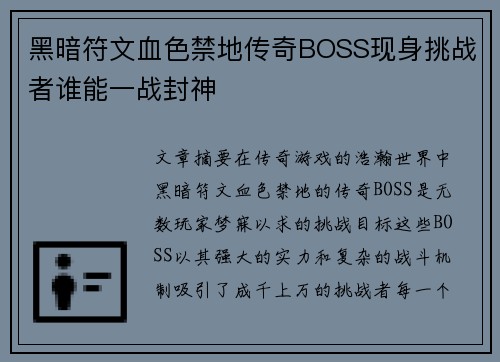 黑暗符文血色禁地传奇BOSS现身挑战者谁能一战封神

文章摘要在传奇游戏的浩瀚世界中黑暗符文血色禁地的传奇BOSS是无数玩家梦寐以求的挑战目标这些BOSS以其强大的实力和复杂的战斗机制吸引了成千上万的挑战者每一个